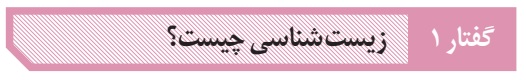 گفتار ۱
زیست‌شناسی چیست؟